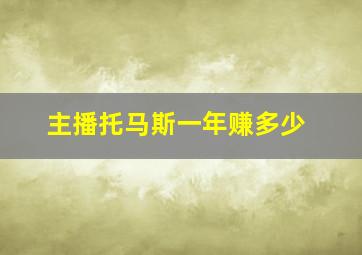 主播托马斯一年赚多少